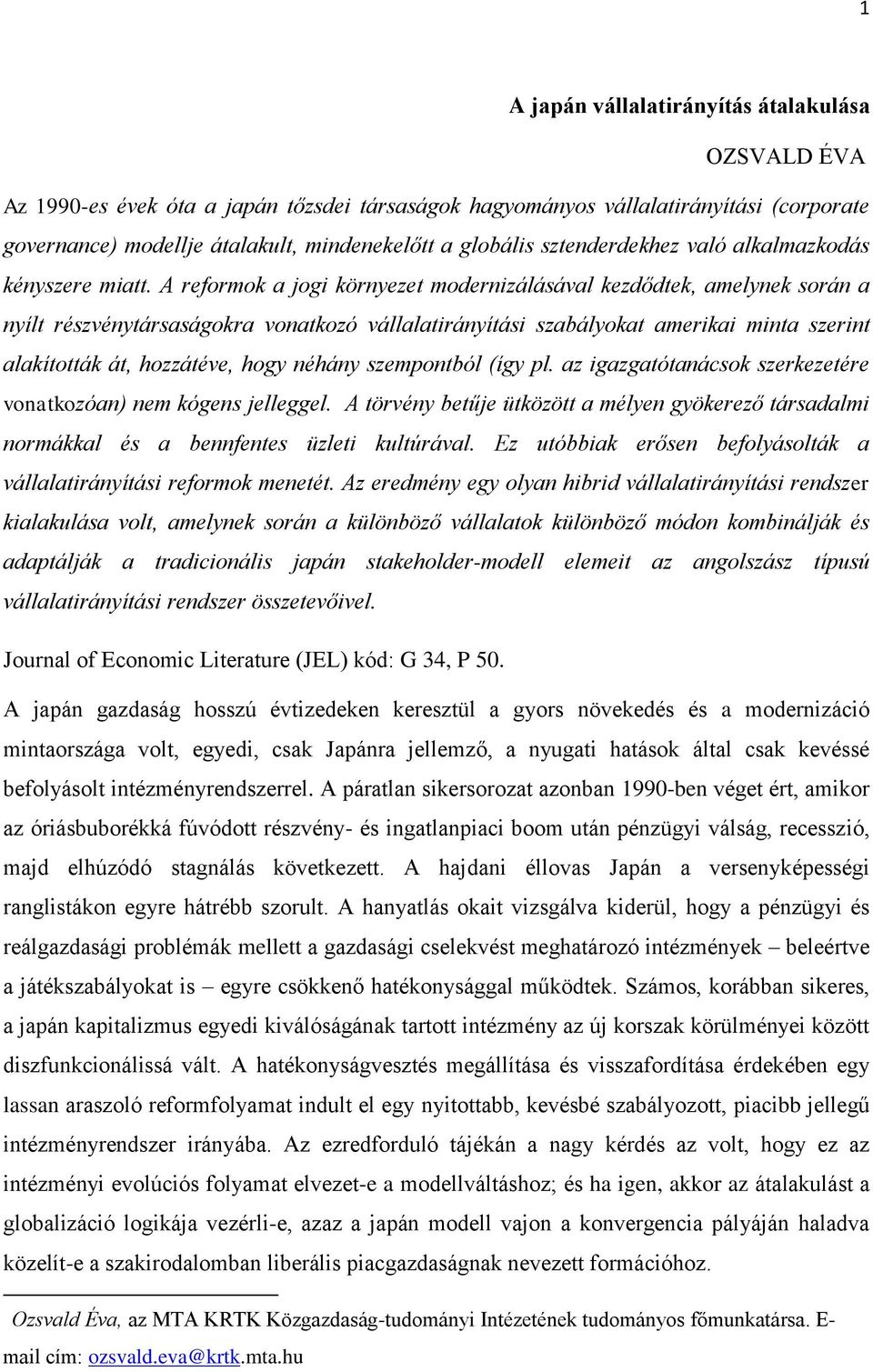 1

A japán vállalatirányítás átalakulása

OZSVALD ÉVA

Az 1990-es évek óta a japán tőzsdei társaságok hagyományos vállalatirányítási (corporate governance) modellje átalakult, mindenekelőtt a globális sztenderdekhez való alkalmazkodás kényszere miatt. A reformok a jogi környezet modernizálásával kezdődtek, amelynek során a nyílt részvénytársaságokra vonatkozó vállalatirányítási szabályokat amerikai minta szerint alakították át, hozzátéve, hogy néhány szempontból (így pl. az igazgatótanácsok szerkezetére vonatkozóan) nem kógens jelleggel. A törvény betűje ütközött a mélyen gyökerező társadalmi normákkal és a bennfentes üzleti kultúrával. Ez utóbbiak erősen befolyásolták a vállalatirányítási reformok menetét. Az eredmény egy olyan hibrid vállalatirányítási rendszer kialakulása volt, amelynek során a különböző vállalatok különböző módon kombinálják és adaptálják a tradicionális japán stakeholder-modell elemeit az angolszász típusú vállalatirányítási rendszer összetevőivel.

Journal of Economic Literature (JEL) kód: G 34, P 50.

A japán gazdaság hosszú évtizedeken keresztül a gyors növekedés és a modernizáció mintaországa volt, egyedi, csak Japánra jellemző, a nyugati hatások által csak kevéssé befolyásolt intézményrendszerrel. A páratlan sikersorozat azonban 1990-ben véget ért, amikor az óriásbuborékká fúvódott részvény- és ingatlanpiaci boom után pénzügyi válság, recesszió, majd elhúzódó stagnálás következett. A hajdani éllovas Japán a versenyképességi ranglistákon egyre hátrébb szorult. A hanyatlás okait vizsgálva kiderül, hogy a pénzügyi és reálgazdasági problémák mellett a gazdasági cselekvést meghatározó intézmények – beleértve a játékszabályokat is – egyre csökkenő hatékonysággal működtek. Számos, korábban sikeres, a japán kapitalizmus egyedi kiválóságának tartott intézmény az új korszak körülményei között diszfunkcionálissá vált. A hatékonyságvesztés megállítása és visszafordítása érdekében egy lassan araszoló reformfolyamat indult el egy nyitottabb, kevésbé szabályozott, piacibb jellegű intézményrendszer irányába. Az ezredforduló tájékán a nagy kérdés az volt, hogy ez az intézményi evolúciós folyamat elvezet-e a modellváltáshoz; és ha igen, akkor az átalakulást a globalizáció logikája vezérli-e, azaz a japán modell vajon a konvergencia pályáján haladva közelít-e a szakirodalomban liberális piacgazdaságnak nevezett formációhoz.

Ozsvald Éva, az MTA KRTK Közgazdaság-tudományi Intézetének tudományos főmunkatársa. E-mail cím: ozsvald.eva@krtk.mta.hu